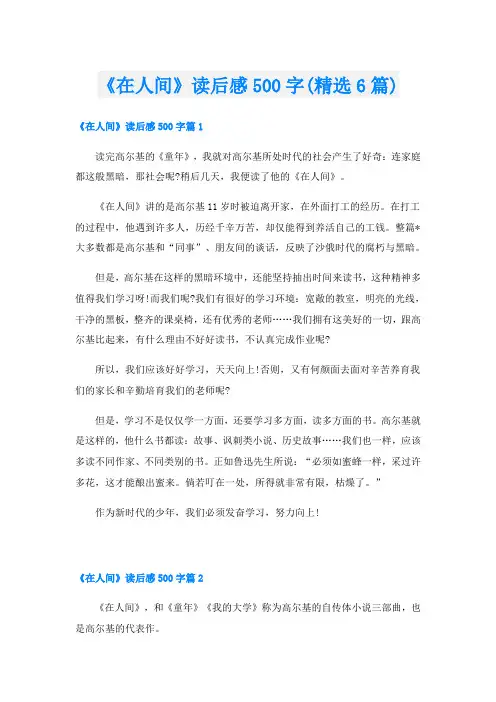 《在人间》读后感500字(精选6篇)

《在人间》读后感500字篇1

读完高尔基的《童年》，我就对高尔基所处时代的社会产生了好奇：连家庭都这般黑暗，那社会呢?稍后几天，我便读了他的《在人间》。

《在人间》讲的是高尔基11岁时被迫离开家，在外面打工的经历。在打工的过程中，他遇到许多人，历经千辛万苦，却仅能得到养活自己的工钱。整篇*大多数都是高尔基和“同事”、朋友间的谈话，反映了沙俄时代的腐朽与黑暗。

但是，高尔基在这样的黑暗环境中，还能坚持抽出时间来读书，这种精神多值得我们学习呀!而我们呢?我们有很好的学习环境：宽敞的教室，明亮的光线，干净的黑板，整齐的课桌椅，还有优秀的老师……我们拥有这美好的一切，跟高尔基比起来，有什么理由不好好读书，不认真完成作业呢?

所以，我们应该好好学习，天天向上!否则，又有何颜面去面对辛苦养育我们的家长和辛勤培育我们的老师呢?

但是，学习不是仅仅学一方面，还要学习多方面，读多方面的书。高尔基就是这样的，他什么书都读：故事、讽刺类小说、历史故事……我们也一样，应该多读不同作家、不同类别的书。正如鲁迅先生所说：“必须如蜜蜂一样，采过许多花，这才能酿出蜜来。倘若叮在一处，所得就非常有限，枯燥了。”

作为新时代的少年，我们必须发奋学习，努力向上!

《在人间》读后感500字篇2

《在人间》，和《童年》《我的大学》称为高尔基的自传体小说三部曲，也是高尔基的代表作。